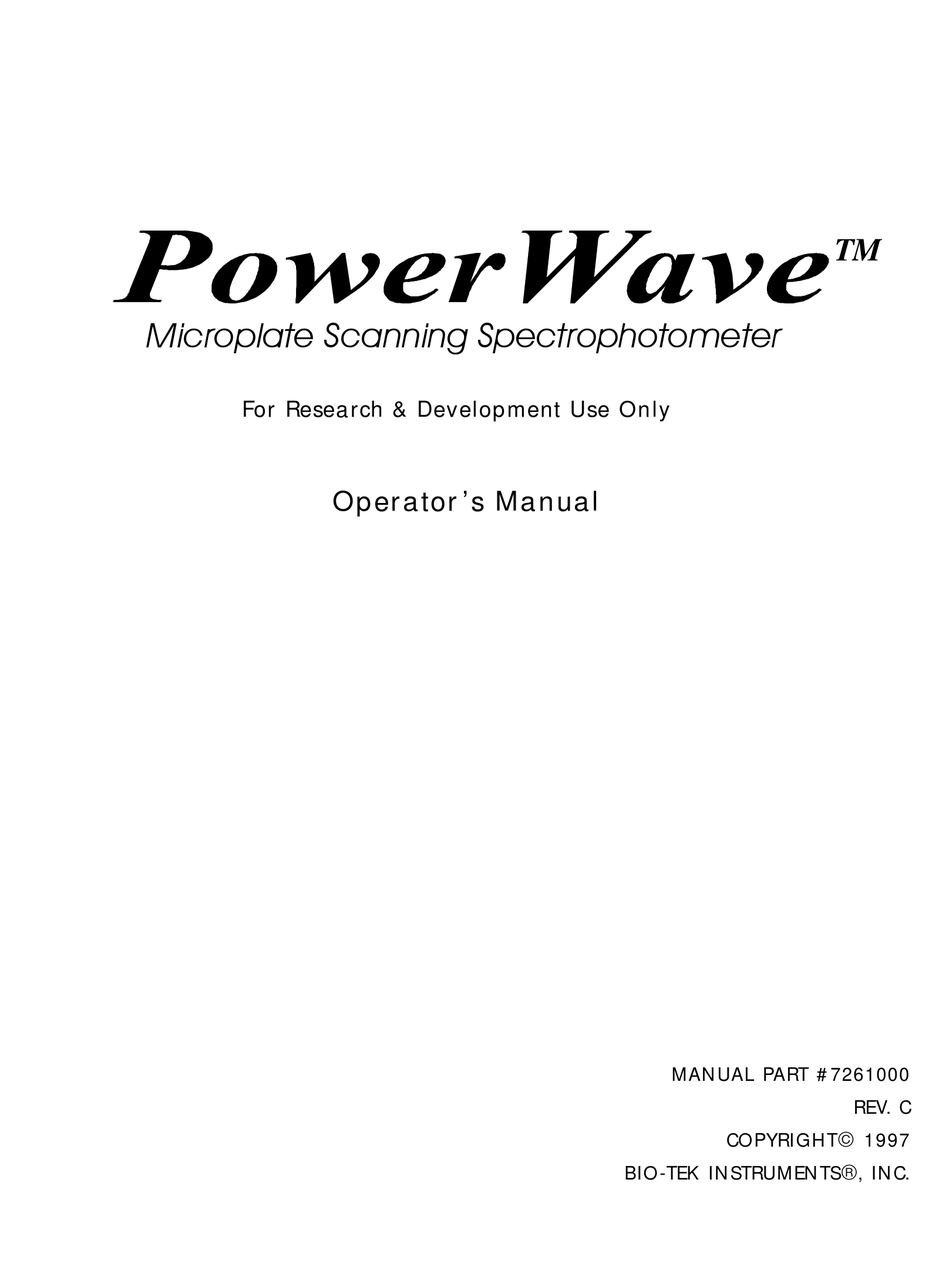 PowerWave™
Microplate Scanning Spectrophotometer

For Research & Development Use Only

Operator's Manual

MANUAL PART #7261000
REV. C
COPYRIGHT© 1997
BIO-TEK INSTRUMENTS®, INC.